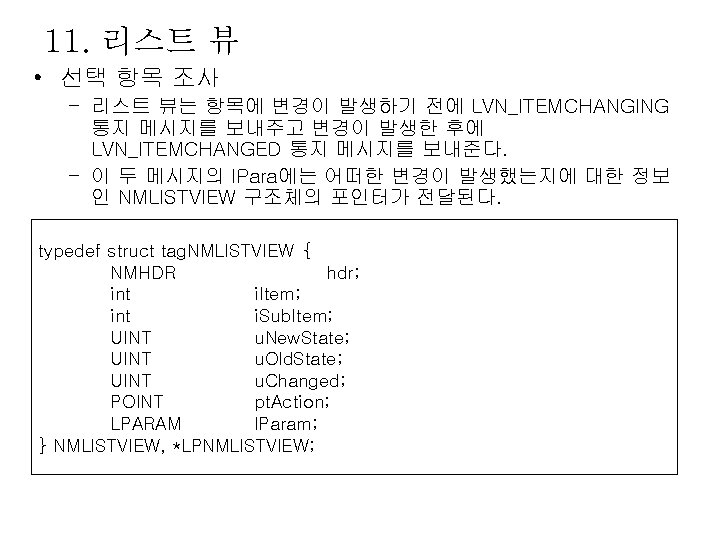 11. 리스트 뷰

• 선택 항목 조사

- 리스트 뷰는 항목에 변경이 발생하기 전에 LVN_ITEMCHANGING 통지 메시지를 보내주고 변경이 발생한 후에 LVN_ITEMCHANGED 통지 메시지를 보내준다.
- 이 두 메시지의 lPara에는 어떠한 변경이 발생했는지에 대한 정보인 NMLISTVIEW 구조체의 포인터가 전달된다.

typedef struct tagNMLISTVIEW {
NMHDR hdr;
int iItem;
int iSubItem;
UINT uNewState;
UINT uOldState;
UINT uChanged;
POINT ptAction;
LPARAM lParam;
} NMLISTVIEW, *LPNMLISTVIEW;